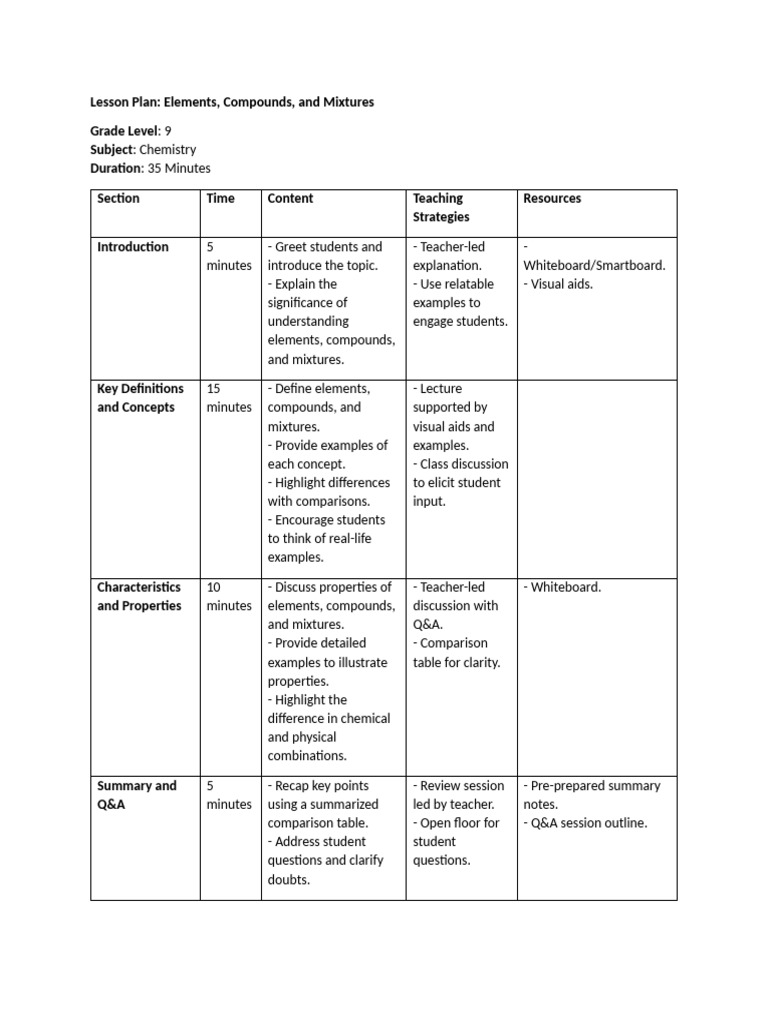 Lesson Plan: Elements, Compounds, and Mixtures

Grade Level: 9
Subject: Chemistry
Duration: 35 Minutes

| Section | Time | Content | Teaching Strategies | Resources |
|---|---|---|---|---|
| Introduction | 5 minutes | - Greet students and introduce the topic. - Explain the significance of understanding elements, compounds, and mixtures. | - Teacher-led explanation. - Use relatable examples to engage students. | - Whiteboard/Smartboard. - Visual aids. |
| Key Definitions and Concepts | 15 minutes | - Define elements, compounds, and mixtures. - Provide examples of each concept. - Highlight differences with comparisons. - Encourage students to think of real-life examples. | - Lecture supported by visual aids and examples. - Class discussion to elicit student input. | |
| Characteristics and Properties | 10 minutes | - Discuss properties of elements, compounds, and mixtures. - Provide detailed examples to illustrate properties. - Highlight the difference in chemical and physical combinations. | - Teacher-led discussion with Q&A. - Comparison table for clarity. | - Whiteboard. |
| Summary and Q&A | 5 minutes | - Recap key points using a summarized comparison table. - Address student questions and clarify doubts. | - Review session led by teacher. - Open floor for student questions. | - Pre-prepared summary notes. - Q&A session outline. |